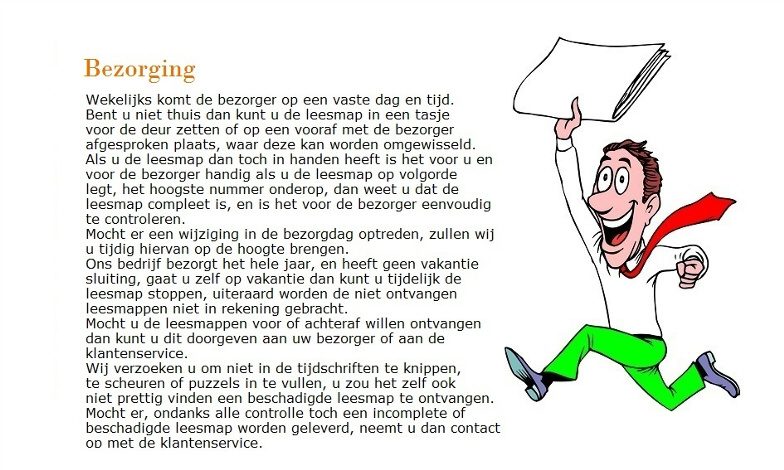 Bezorging

Wekelijks komt de bezorger op een vaste dag en tijd. Bent u niet thuis dan kunt u de leesmap in een tasje voor de deur zetten of op een vooraf met de bezorger afgesproken plaats, waar deze kan worden omgewisseld. Als u de leesmap dan toch in handen heeft is het voor u en voor de bezorger handig als u de leesmap op volgorde legt, het hoogste nummer onderop, dan weet u dat de leesmap compleet is, en is het voor de bezorger eenvoudig te controleren.
Mocht er een wijziging in de bezorgdag optreden, zullen wij u tijdig hiervan op de hoogte brengen.
Ons bedrijf bezorgt het hele jaar, en heeft geen vakantie sluiting, gaat u zelf op vakantie dan kunt u tijdelijk de leesmap stoppen, uiteraard worden de niet ontvangen leesmappen niet in rekening gebracht.
Mocht u de leesmappen voor of achteraf willen ontvangen dan kunt u dit doorgeven aan uw bezorger of aan de klantenservice.
Wij verzoeken u om niet in de tijdschriften te knippen, te scheuren of puzzels in te vullen, u zou het zelf ook niet prettig vinden een beschadigde leesmap te ontvangen.
Mocht er, ondanks alle controlle toch een incomplete of beschadigde leesmap worden geleverd, neemt u dan contact op met de klantenservice.